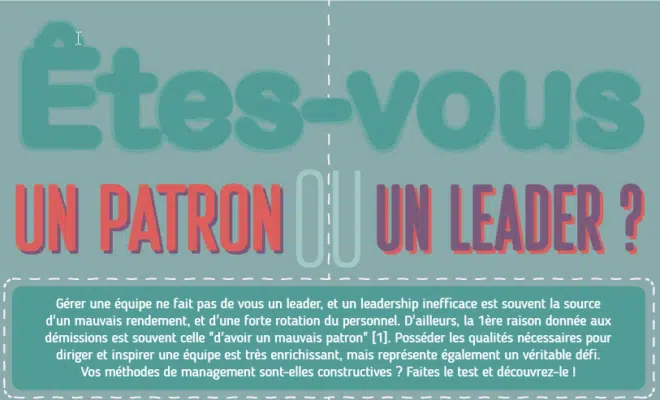 Êtes-vous

UN PATRON OU UN LEADER ?

Gérer une équipe ne fait pas de vous un leader, et un leadership inefficace est souvent la source d'un mauvais rendement, et d'une forte rotation du personnel. D'ailleurs, la 1ère raison donnée aux démissions est souvent celle "d'avoir un mauvais patron" [1]. Posséder les qualités nécessaires pour diriger et inspirer une équipe est très enrichissant, mais représente également un véritable défi. Vos méthodes de management sont-elles constructives ? Faites le test et découvrez-le !